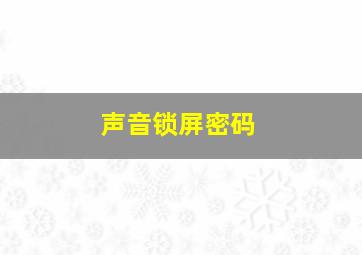 声音锁屏密码